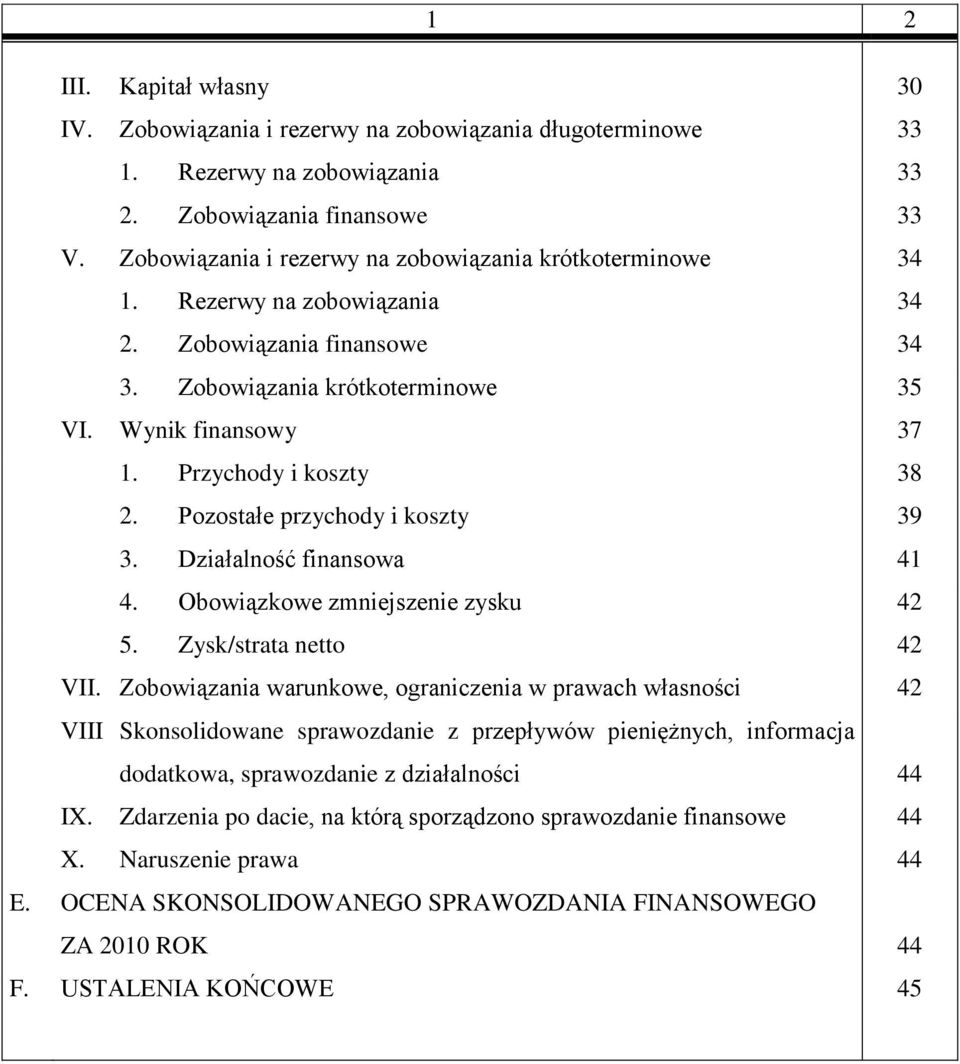 | 1 | 2 |
|---|---|
| III. Kapitał własny | 30 |
| IV. Zobowiązania i rezerwy na zobowiązania długoterminowe | 33 |
| 1. Rezerwy na zobowiązania | 33 |
| 2. Zobowiązania finansowe | 33 |
| V. Zobowiązania i rezerwy na zobowiązania krótkoterminowe | 34 |
| 1. Rezerwy na zobowiązania | 34 |
| 2. Zobowiązania finansowe | 34 |
| 3. Zobowiązania krótkoterminowe | 35 |
| VI. Wynik finansowy | 37 |
| 1. Przychody i koszty | 38 |
| 2. Pozostałe przychody i koszty | 39 |
| 3. Działalność finansowa | 41 |
| 4. Obowiązkowe zmniejszenie zysku | 42 |
| 5. Zysk/strata netto | 42 |
| VII. Zobowiązania warunkowe, ograniczenia w prawach własności | 42 |
| VIII Skonsolidowane sprawozdanie z przepływów pieniężnych, informacja dodatkowa, sprawozdanie z działalności | 44 |
| IX. Zdarzenia po dacie, na którą sporządzono sprawozdanie finansowe | 44 |
| X. Naruszenie prawa | 44 |
| E. OCENA SKONSOLIDOWANEGO SPRAWOZDANIA FINANSOWEGO ZA 2010 ROK | 44 |
| F. USTALENIA KOŃCOWE | 45 |